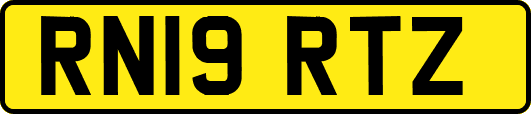 RN19 RTZ